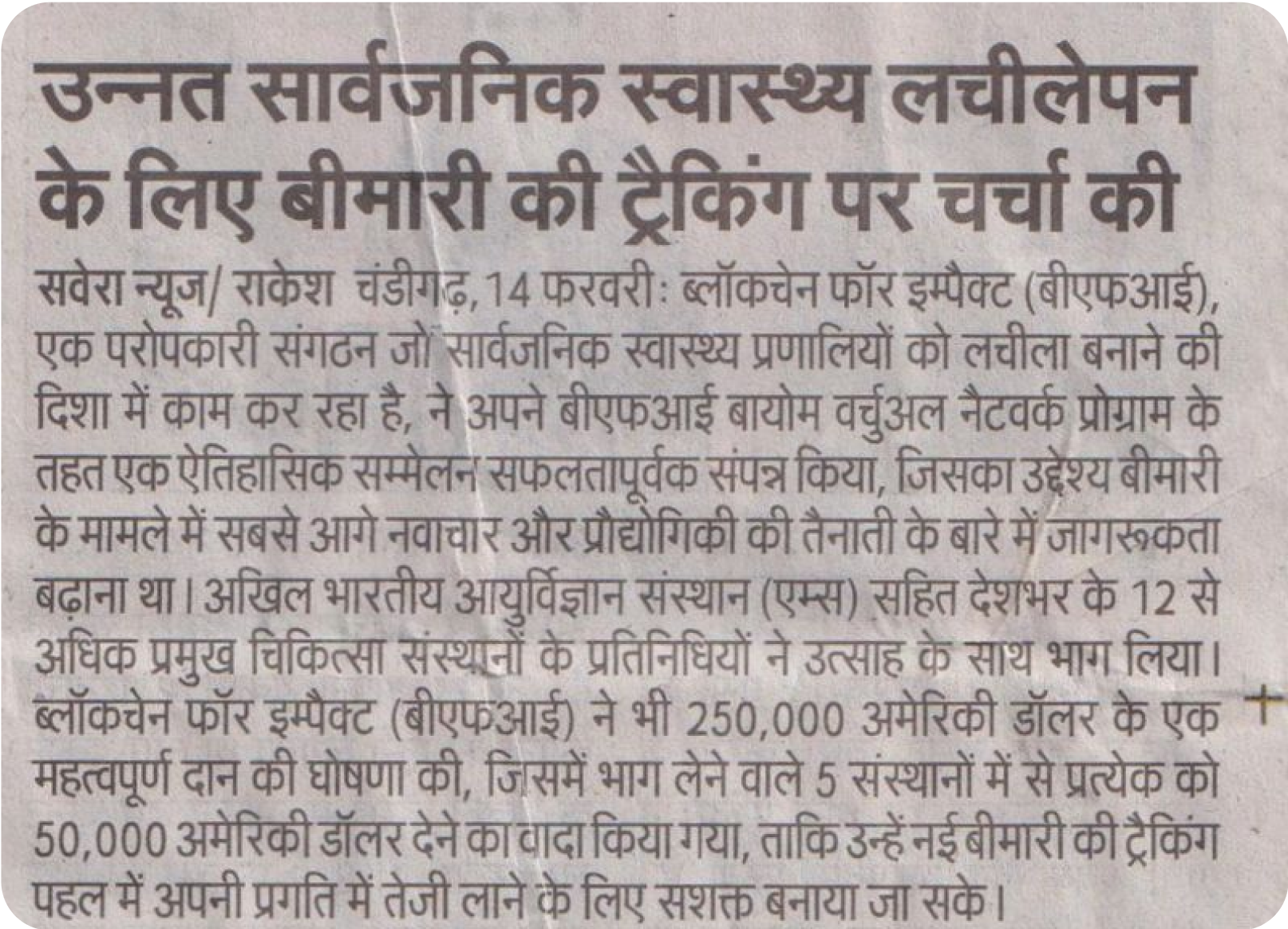 उन्नत सार्वजनिक स्वास्थ्य लचीलेपन के लिए बीमारी की ट्रैकिंग पर चर्चा की

सवेरा न्यूज/ राकेश चंडीगढ़, 14 फरवरी: ब्लॉकचेन फॉर इम्पैक्ट (बीएफआई), एक परोपकारी संगठन जो सार्वजनिक स्वास्थ्य प्रणालियों को लचीला बनाने की दिशा में काम कर रहा है, ने अपने बीएफआई बायोम वर्चुअल नैटवर्क प्रोग्राम के तहत एक ऐतिहासिक सम्मेलन सफलतापूर्वक संपन्न किया, जिसका उद्देश्य बीमारी के मामले में सबसे आगे नवाचार और प्रौद्योगिकी की तैनाती के बारे में जागरूकता बढ़ाना था। अखिल भारतीय आयुर्विज्ञान संस्थान (एम्स) सहित देशभर के 12 से अधिक प्रमुख चिकित्सा संस्थानों के प्रतिनिधियों ने उत्साह के साथ भाग लिया। ब्लॉकचेन फॉर इम्पैक्ट (बीएफआई) ने भी 250,000 अमेरिकी डॉलर के एक महत्वपूर्ण दान की घोषणा की, जिसमें भाग लेने वाले 5 संस्थानों में से प्रत्येक को 50,000 अमेरिकी डॉलर देने का वादा किया गया, ताकि उन्हें नई बीमारी की ट्रैकिंग पहल में अपनी प्रगति में तेजी लाने के लिए सशक्त बनाया जा सके।